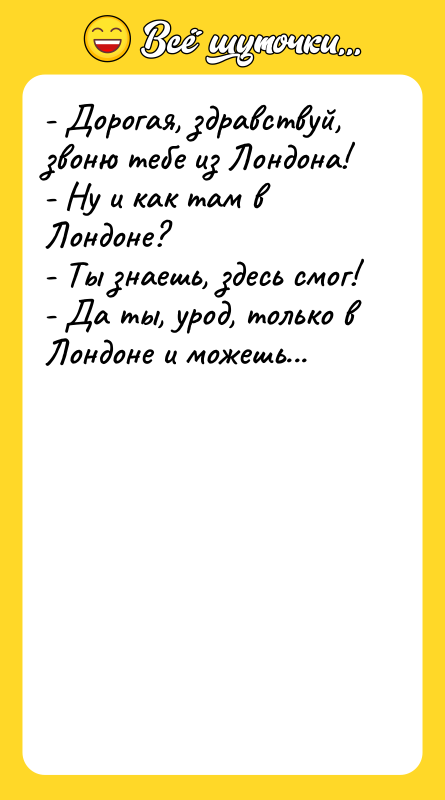 Всё шуточки...

- Дорогая, здравствуй, звоню тебе из Лондона!
- Ну и как там в Лондоне?
- Ты знаешь, здесь смог!
- Да ты, урод, только в Лондоне и можешь...